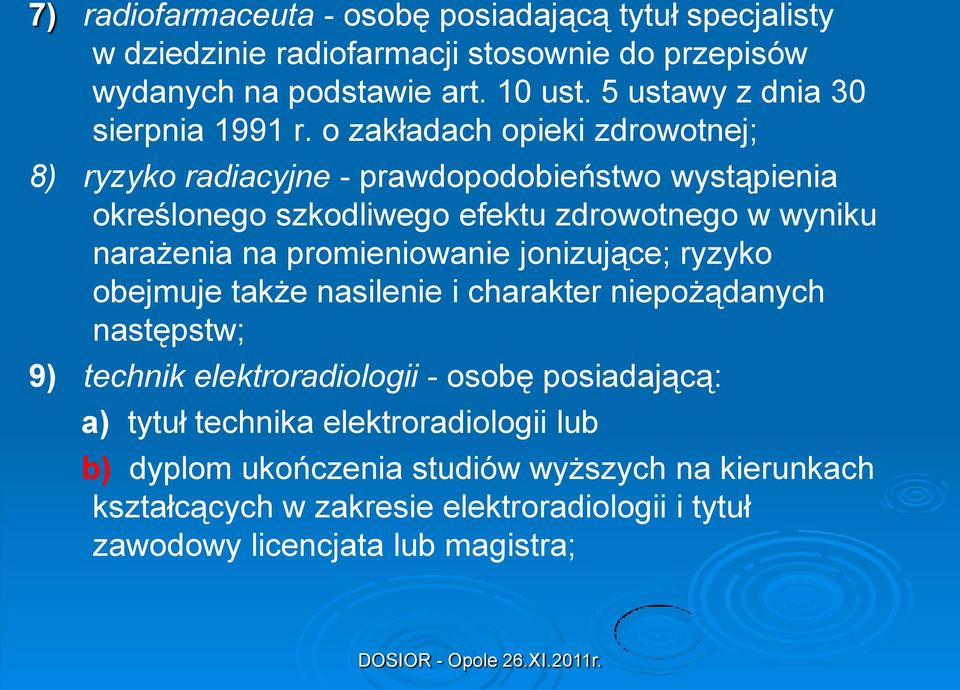 7) radiofarmaceuta - osobę posiadającą tytuł specjalisty w dziedzinie radiofarmacji stosownie do przepisów wydanych na podstawie art. 10 ust. 5 ustawy z dnia 30 sierpnia 1991 r. o zakładach opieki zdrowotnej;

8) ryzyko radiacyjne - prawdopodobieństwo wystąpienia określonego szkodliwego efektu zdrowotnego w wyniku narażenia na promieniowanie jonizujące; ryzyko obejmuje także nasilenie i charakter niepożądanych następstw;

9) technik elektroradiologii - osobę posiadającą:

a) tytuł technika elektroradiologii lub

b) dyplom ukończenia studiów wyższych na kierunkach kształcących w zakresie elektroradiologii i tytuł zawodowy licencjata lub magistra;

DOSIOR - Opole 26.XI.2011r.